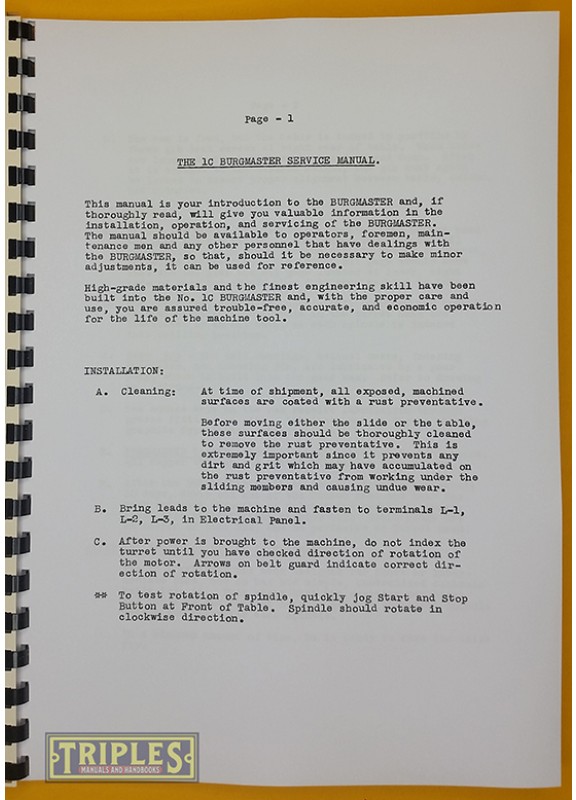 Page - 1

THE 1C BURGMASTER SERVICE MANUAL.

This manual is your introduction to the BURGMASTER and, if thoroughly read, will give you valuable information in the installation, operation, and servicing of the BURGMASTER. The manual should be available to operators, foremen, maintenance men and any other personnel that have dealings with the BURGMASTER, so that, should it be necessary to make minor adjustments, it can be used for reference.

High-grade materials and the finest engineering skill have been built into the No. 1C BURGMASTER and, with the proper care and use, you are assured trouble-free, accurate, and economic operation for the life of the machine tool.

INSTALLATION:

A. Cleaning: At time of shipment, all exposed, machined surfaces are coated with a rust preventative.

Before moving either the slide or the table, these surfaces should be thoroughly cleaned to remove the rust preventative. This is extremely important since it prevents any dirt and grit which may have accumulated on the rust preventative from working under the sliding members and causing undue wear.

B. Bring leads to the machine and fasten to terminals L-1, L-2, L-3, in Electrical Panel.

C. After power is brought to the machine, do not index the turret until you have checked direction of rotation of the motor. Arrows on belt guard indicate correct direction of rotation.

** To test rotation of spindle, quickly jog Start and Stop Button at Front of Table. Spindle should rotate in clockwise direction.

TRIPLES
MANUALS AND HANDBOOKS